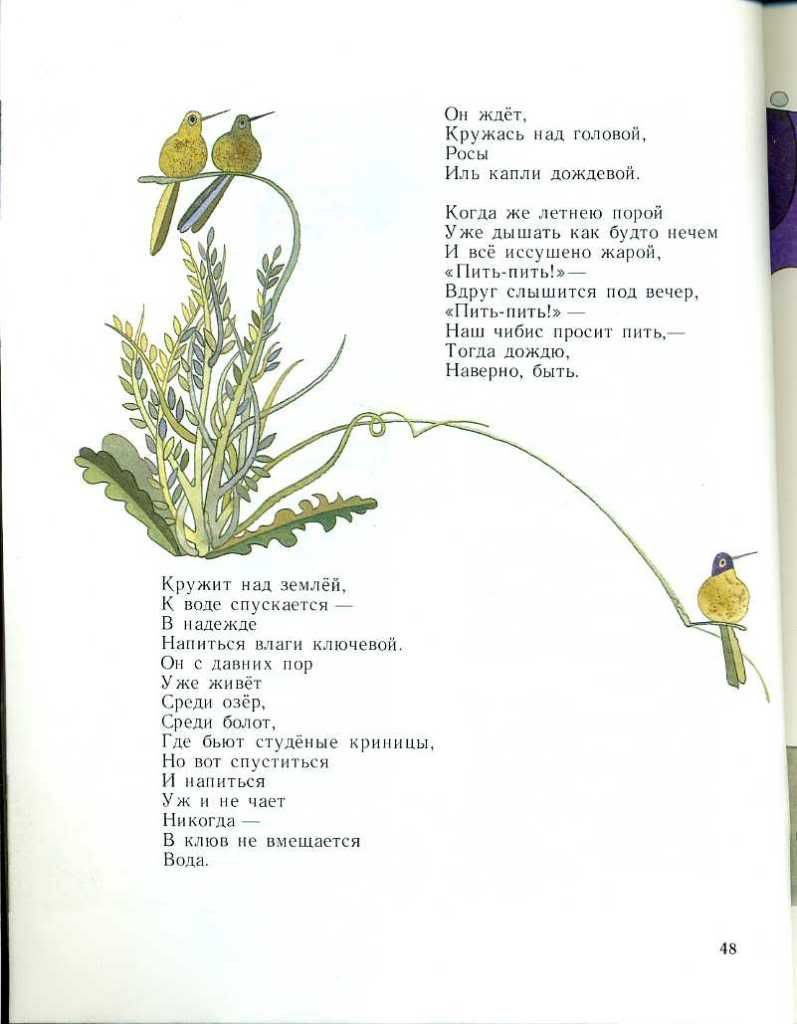 Он ждёт,
Кружась над головой,
Росы
Иль капли дождевой.

Когда же летнею порой
Уже дышать как будто нечем
И всё иссушено жарой,
«Пить-пить!»—
Вдруг слышится под вечер,
«Пить-пить!» —
Наш чибис просит пить,—
Тогда дождю,
Наверно, быть.

Кружит над землёй,
К воде спускается —
В надежде
Напиться влаги ключевой.
Он с давних пор
Уже живёт
Среди озёр,
Среди болот,
Где бьют студёные криницы,
Но вот спуститься
И напиться
Уж и не чает
Никогда —
В клюв не вмещается
Вода.

48